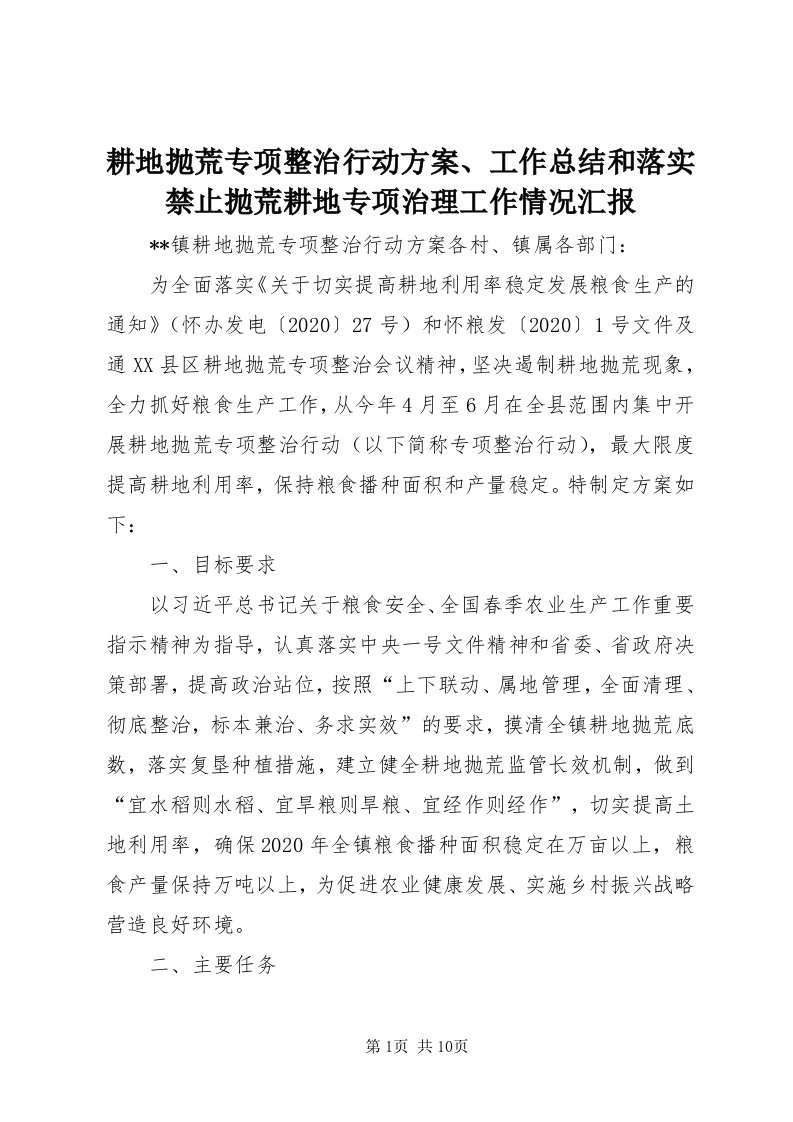 耕地抛荒专项整治行动方案、工作总结和落实禁止抛荒耕地专项治理工作情况汇报

**镇耕地抛荒专项整治行动方案各村、镇属各部门：

为全面落实《关于切实提高耕地利用率稳定发展粮食生产的通知》（怀办发电〔2020〕27号）和怀粮发〔2020〕1号文件及通XX县区耕地抛荒专项整治会议精神，坚决遏制耕地抛荒现象，全力抓好粮食生产工作，从今年4月至6月在全县范围内集中开展耕地抛荒专项整治行动（以下简称专项整治行动），最大限度提高耕地利用率，保持粮食播种面积和产量稳定。特制定方案如下：

一、目标要求

以习近平总书记关于粮食安全、全国春季农业生产工作重要指示精神为指导，认真落实中央一号文件精神和省委、省政府决策部署，提高政治站位，按照“上下联动、属地管理，全面清理、彻底整治，标本兼治、务求实效”的要求，摸清全镇耕地抛荒底数，落实复垦种植措施，建立健全耕地抛荒监管长效机制，做到“宜水稻则水稻、宜旱粮则旱粮、宜经作则经作”，切实提高土地利用率，确保2020年全镇粮食播种面积稳定在万亩以上，粮食产量保持万吨以上，为促进农业健康发展、实施乡村振兴战略营造良好环境。

二、主要任务

第1页 共10页